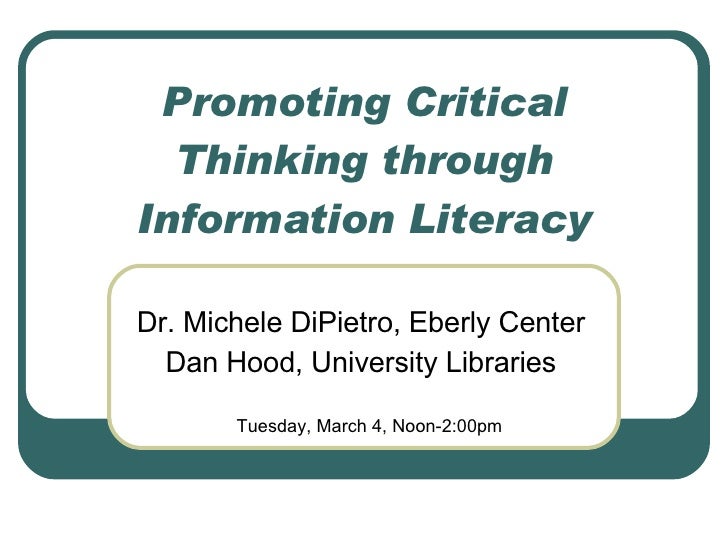 Promoting Critical Thinking through Information Literacy

Dr. Michele DiPietro, Eberly Center
Dan Hood, University Libraries

Tuesday, March 4, Noon-2:00pm